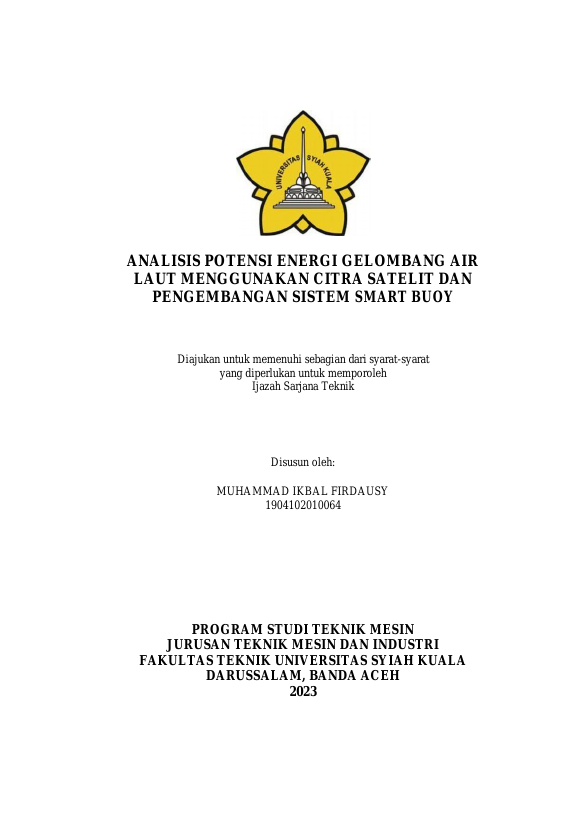 UNIVERSITAS SYIAH KUALA

ANALISIS POTENSI ENERGI GELOMBANG AIR LAUT MENGGUNAKAN CITRA SATELIT DAN PENGEMBANGAN SISTEM SMART BUOY

Diajukan untuk memenuhi sebagian dari syarat-syarat yang diperlukan untuk memporoleh Ijazah Sarjana Teknik

Disusun oleh:

MUHAMMAD IKBAL FIRDAUSY
1904102010064

PROGRAM STUDI TEKNIK MESIN
JURUSAN TEKNIK MESIN DAN INDUSTRI
FAKULTAS TEKNIK UNIVERSITAS SYIAH KUALA
DARUSSALAM, BANDA ACEH
2023